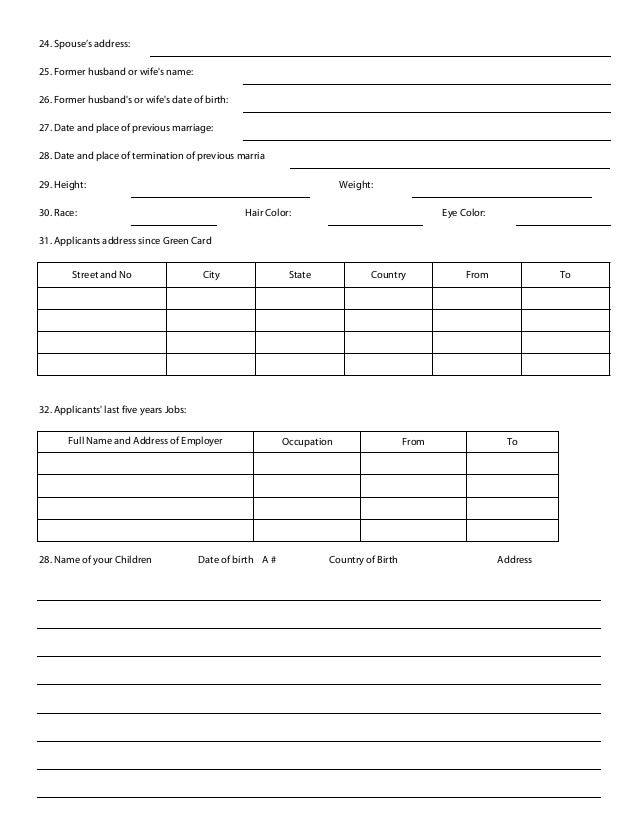 24. Spouse's address:

25. Former husband or wife's name:

26. Former husband's or wife's date of birth:

27. Date and place of previous marriage:

28. Date and place of termination of previous marria

29. Height: Weight:

30. Race: Hair Color: Eye Color:

31. Applicants address since Green Card

| Street and No | City | State | Country | From | To |
|---|---|---|---|---|---|
| | | | | | |
| | | | | | |
| | | | | | |
| | | | | | |

32. Applicants' last five years Jobs:

| Full Name and Address of Employer | Occupation | From | To |
|---|---|---|---|
| | | | |
| | | | |
| | | | |
| | | | |

28. Name of your Children Date of birth A # Country of Birth Address